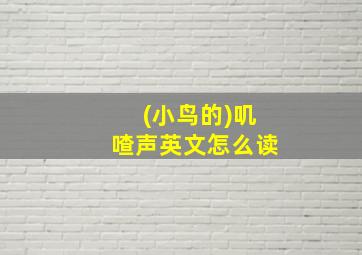 (小鸟的)叽喳声英文怎么读